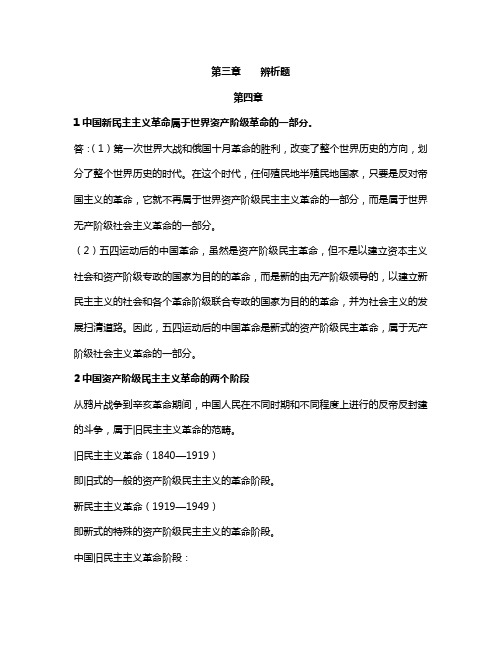 第三章　　辨析题

第四章

1 中国新民主主义革命属于世界资产阶级革命的一部分.

答：（1）第一次世界大战和俄国十月革命的胜利，改变了整个世界历史的方向，划分了整个世界历史的时代。在这个时代，任何殖民地半殖民地国家，只要是反对帝国主义的革命，它就不再属于世界资产阶级民主主义革命的一部分，而是属于世界无产阶级社会主义革命的一部分。

（2）五四运动后的中国革命，虽然是资产阶级民主革命，但不是以建立资本主义社会和资产阶级专政的国家为目的的革命，而是新的由无产阶级领导的，以建立新民主主义的社会和各个革命阶级联合专政的国家为目的的革命，并为社会主义的发展扫清道路。因此，五四运动后的中国革命是新式的资产阶级民主革命，属于无产阶级社会主义革命的一部分。

2 中国资产阶级民主主义革命的两个阶段

从鸦片战争到辛亥革命期间，中国人民在不同时期和不同程度上进行的反帝反封建的斗争，属于旧民主主义革命的范畴。

旧民主主义革命（1840—1919）

即旧式的一般的资产阶级民主主义的革命阶段。

新民主主义革命（1919—1949）

即新式的特殊的资产阶级民主主义的革命阶段。

中国旧民主主义革命阶段：